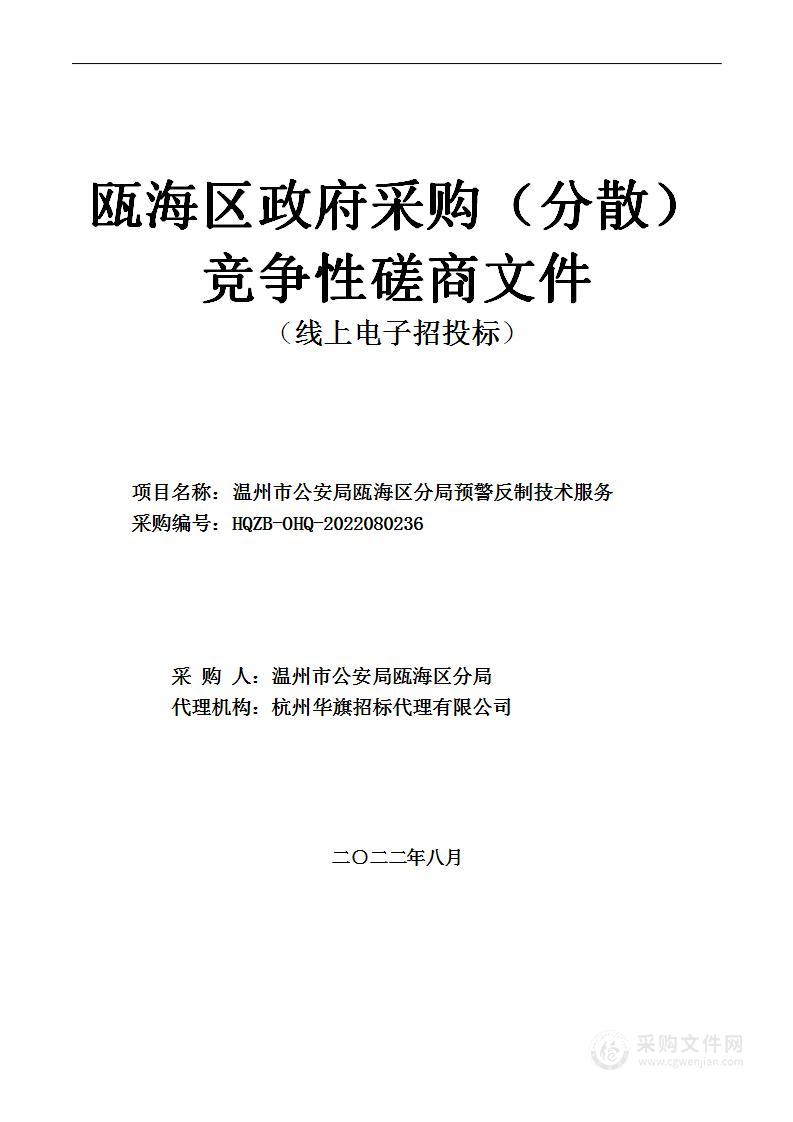 瓯海区政府采购（分散）
竞争性磋商文件
（线上电子招投标）

项目名称：温州市公安局瓯海区分局预警反制技术服务
采购编号：HQZB-OHQ-2022080236

采 购 人：温州市公安局瓯海区分局
代理机构：杭州华旗招标代理有限公司

二〇二二年八月

采购文件网
www.cgwenjian.com